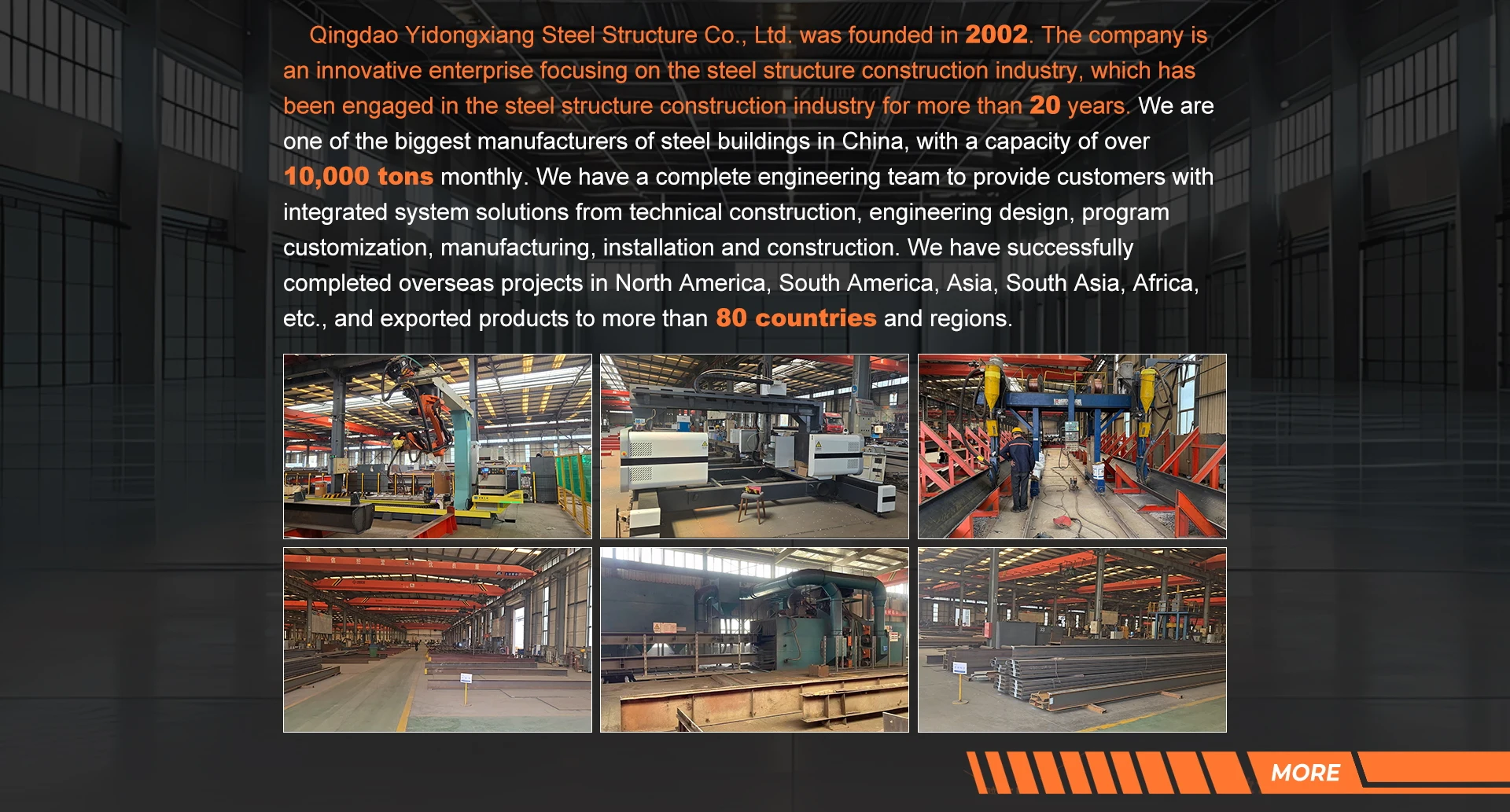 Qingdao Yidongxiang Steel Structure Co., Ltd. was founded in 2002. The company is an innovative enterprise focusing on the steel structure construction industry, which has been engaged in the steel structure construction industry for more than 20 years. We are one of the biggest manufacturers of steel buildings in China, with a capacity of over 10,000 tons monthly. We have a complete engineering team to provide customers with integrated system solutions from technical construction, engineering design, program customization, manufacturing, installation and construction. We have successfully completed overseas projects in North America, South America, Asia, South Asia, Africa, etc., and exported products to more than 80 countries and regions.

MORE